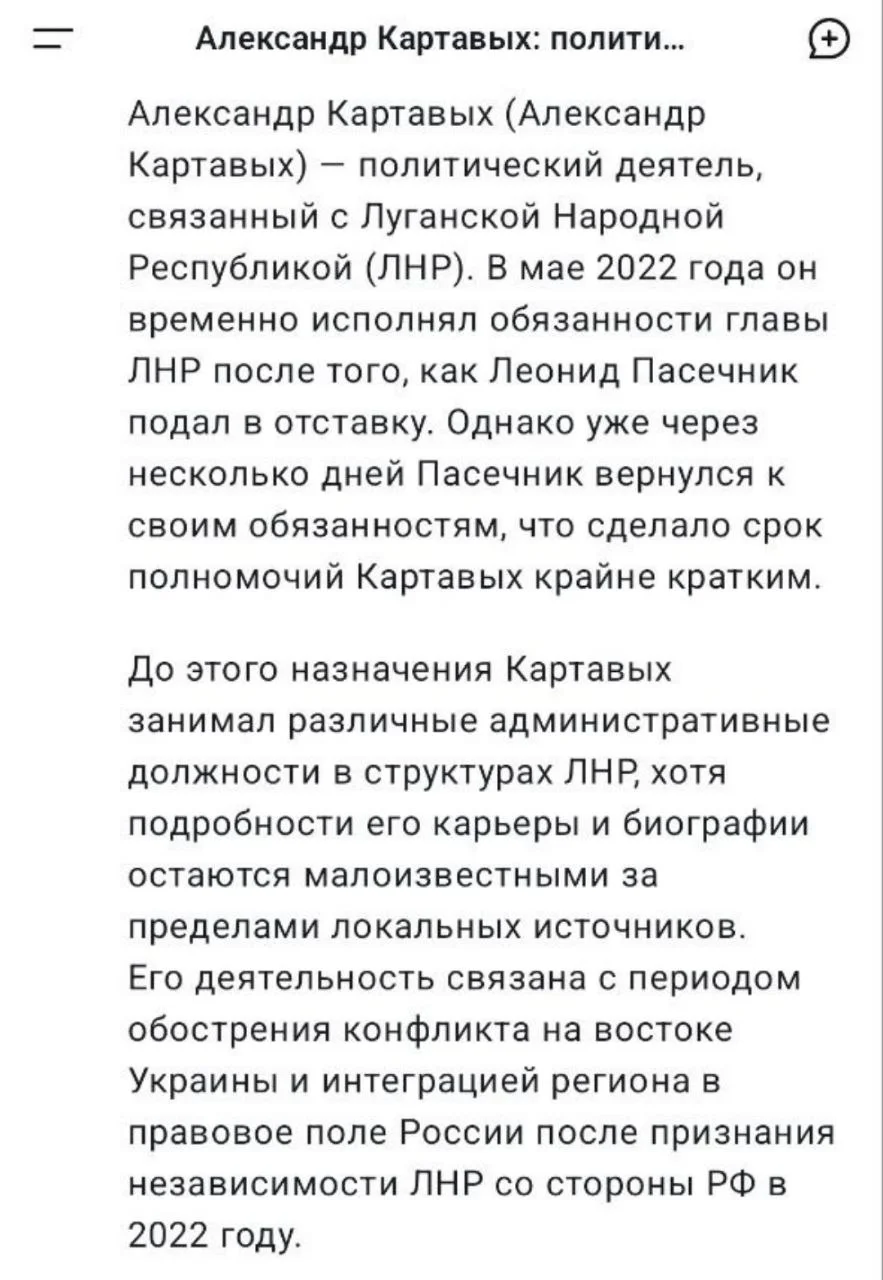 Александр Картавых: полити...

Александр Картавых (Александр Картавых) — политический деятель, связанный с Луганской Народной Республикой (ЛНР). В мае 2022 года он временно исполнял обязанности главы ЛНР после того, как Леонид Пасечник подал в отставку. Однако уже через несколько дней Пасечник вернулся к своим обязанностям, что сделало срок полномочий Картавых крайне кратким.

До этого назначения Картавых занимал различные административные должности в структурах ЛНР, хотя подробности его карьеры и биографии остаются малоизвестными за пределами локальных источников.
Его деятельность связана с периодом обострения конфликта на востоке Украины и интеграцией региона в правовое поле России после признания независимости ЛНР со стороны РФ в 2022 году.